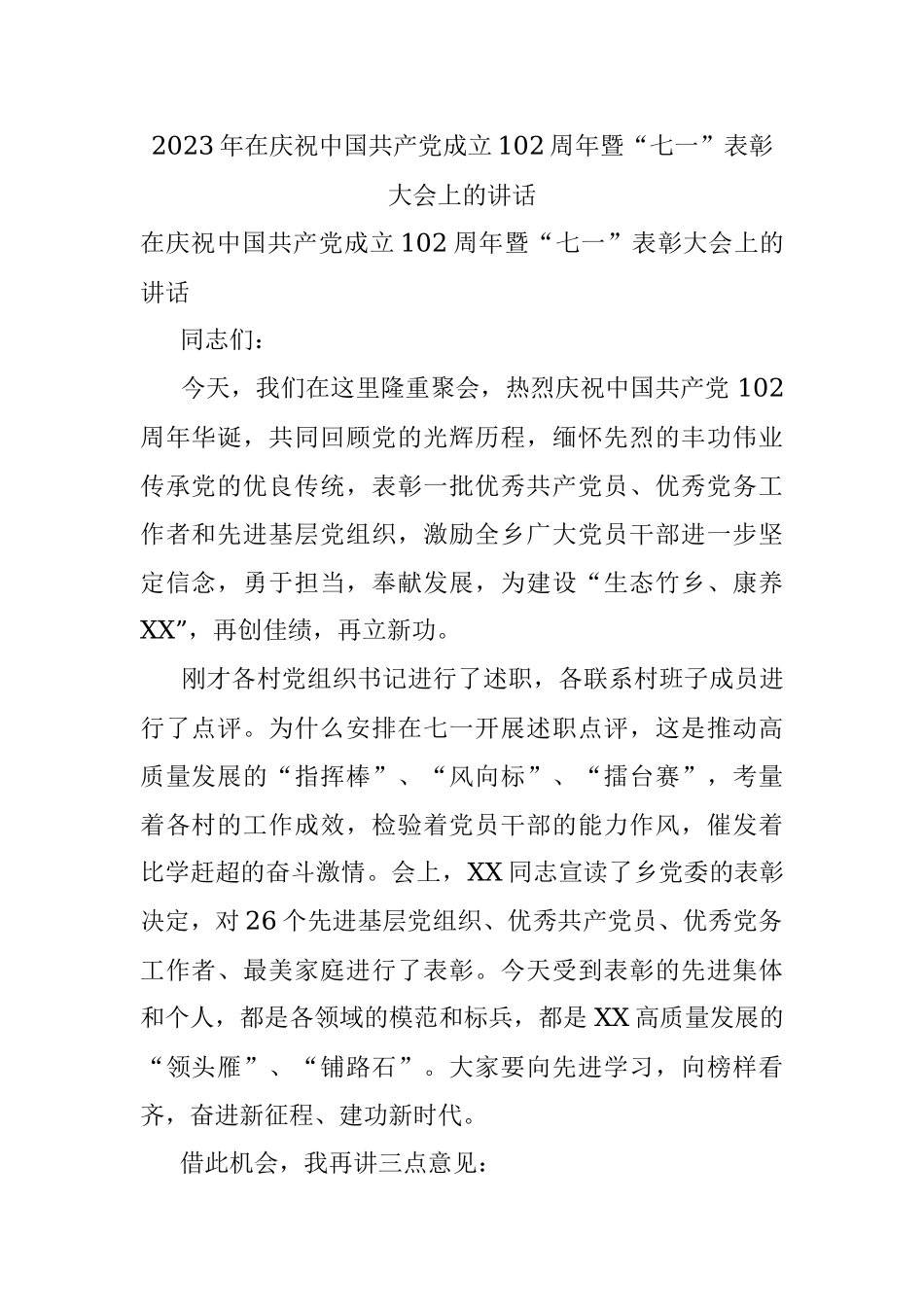 2023年在庆祝中国共产党成立102周年暨“七一”表彰大会上的讲话

在庆祝中国共产党成立102周年暨“七一”表彰大会上的讲话

同志们：

今天，我们在这里隆重聚会，热烈庆祝中国共产党102周年华诞，共同回顾党的光辉历程，缅怀先烈的丰功伟业传承党的优良传统，表彰一批优秀共产党员、优秀党务工作者和先进基层党组织，激励全乡广大党员干部进一步坚定信念，勇于担当，奉献发展，为建设“生态竹乡、康养XX”，再创佳绩，再立新功。

刚才各村党组织书记进行了述职，各联系村班子成员进行了点评。为什么安排在七一开展述职点评，这是推动高质量发展的“指挥棒”、“风向标”、“擂台赛”，考量着各村的工作成效，检验着党员干部的能力作风，催发着比学赶超的奋斗激情。会上，XX同志宣读了乡党委的表彰决定，对26个先进基层党组织、优秀共产党员、优秀党务工作者、最美家庭进行了表彰。今天受到表彰的先进集体和个人，都是各领域的模范和标兵，都是XX高质量发展的“领头雁”、“铺路石”。大家要向先进学习，向榜样看齐，奋进新征程、建功新时代。

借此机会，我再讲三点意见：